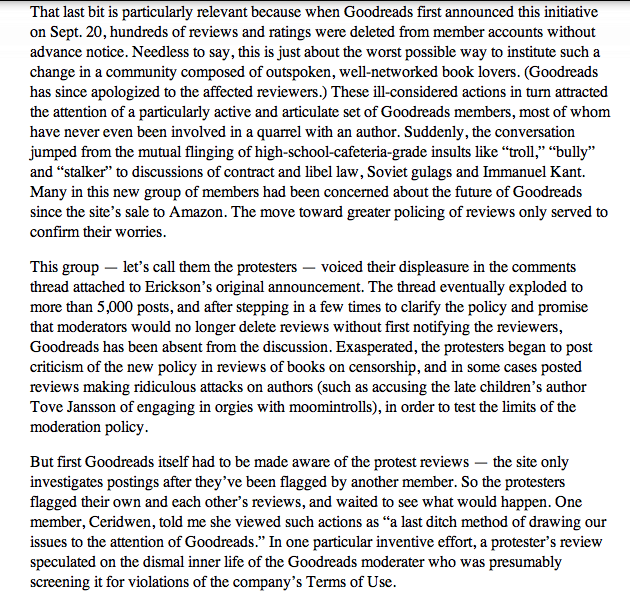 That last bit is particularly relevant because when Goodreads first announced this initiative on Sept. 20, hundreds of reviews and ratings were deleted from member accounts without advance notice. Needless to say, this is just about the worst possible way to institute such a change in a community composed of outspoken, well-networked book lovers. (Goodreads has since apologized to the affected reviewers.) These ill-considered actions in turn attracted the attention of a particularly active and articulate set of Goodreads members, most of whom have never even been involved in a quarrel with an author. Suddenly, the conversation jumped from the mutual flinging of high-school-cafeteria-grade insults like “troll,” “bully” and “stalker” to discussions of contract and libel law, Soviet gulags and Immanuel Kant. Many in this new group of members had been concerned about the future of Goodreads since the site’s sale to Amazon. The move toward greater policing of reviews only served to confirm their worries.

This group — let’s call them the protesters — voiced their displeasure in the comments thread attached to Erickson’s original announcement. The thread eventually exploded to more than 5,000 posts, and after stepping in a few times to clarify the policy and promise that moderators would no longer delete reviews without first notifying the reviewers, Goodreads has been absent from the discussion. Exasperated, the protesters began to post criticism of the new policy in reviews of books on censorship, and in some cases posted reviews making ridiculous attacks on authors (such as accusing the late children’s author Tove Jansson of engaging in orgies with moomintrolls), in order to test the limits of the moderation policy.

But first Goodreads itself had to be made aware of the protest reviews — the site only investigates postings after they’ve been flagged by another member. So the protesters flagged their own and each other’s reviews, and waited to see what would happen. One member, Ceridwen, told me she viewed such actions as “a last ditch method of drawing our issues to the attention of Goodreads.” In one particular inventive effort, a protester’s review speculated on the dismal inner life of the Goodreads moderater who was presumably screening it for violations of the company’s Terms of Use.